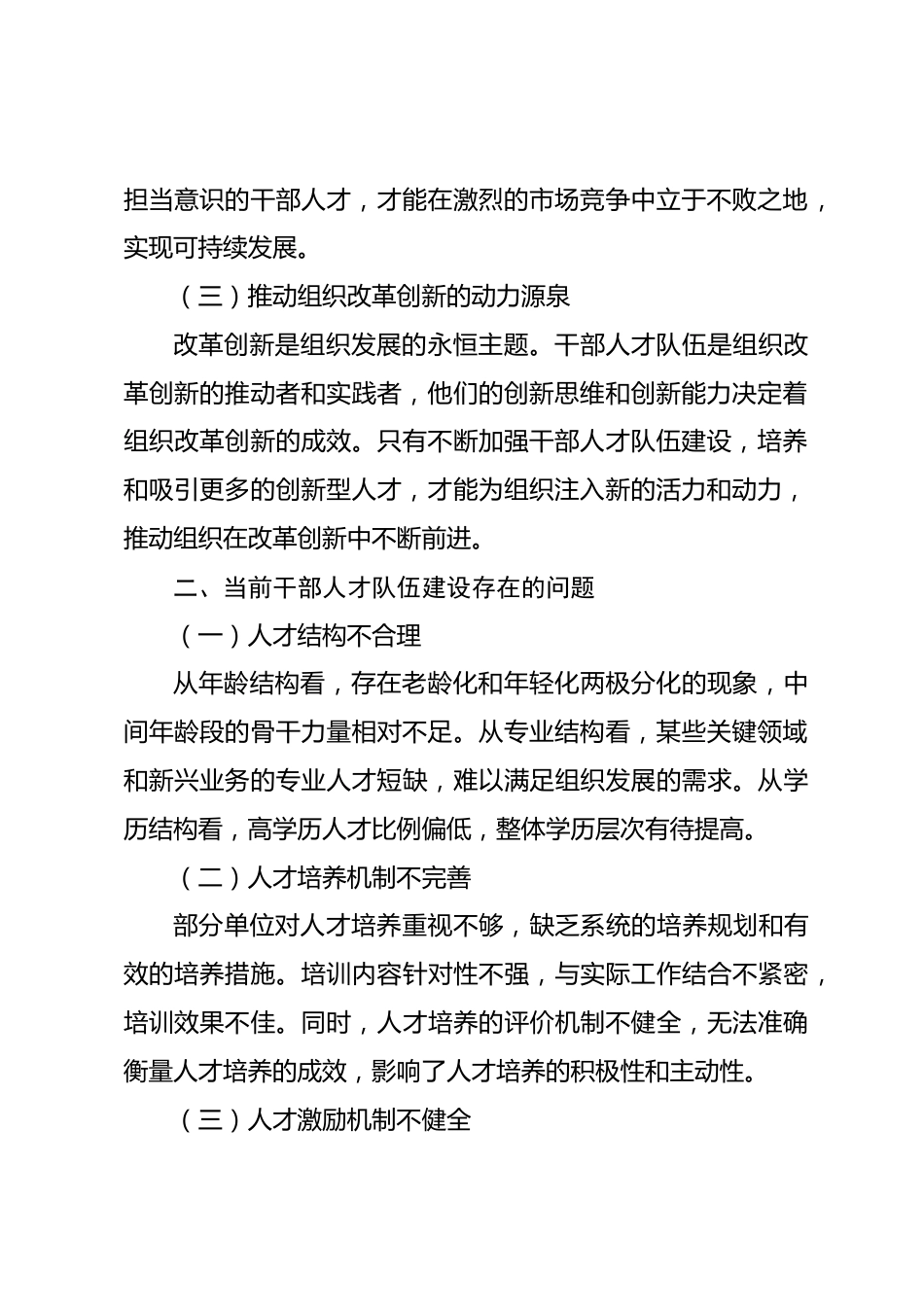 担当意识的干部人才，才能在激烈的市场竞争中立于不败之地，实现可持续发展。

（三）推动组织改革创新的动力源泉

改革创新是组织发展的永恒主题。干部人才队伍是组织改革创新的推动者和实践者，他们的创新思维和创新能力决定着组织改革创新的成效。只有不断加强干部人才队伍建设，培养和吸引更多的创新型人才，才能为组织注入新的活力和动力，推动组织在改革创新中不断前进。

二、当前干部人才队伍建设存在的问题

（一）人才结构不合理

从年龄结构看，存在老龄化和年轻化两极分化的现象，中间年龄段的骨干力量相对不足。从专业结构看，某些关键领域和新兴业务的专业人才短缺，难以满足组织发展的需求。从学历结构看，高学历人才比例偏低，整体学历层次有待提高。

（二）人才培养机制不完善

部分单位对人才培养重视不够，缺乏系统的培养规划和有效的培养措施。培训内容针对性不强，与实际工作结合不紧密，培训效果不佳。同时，人才培养的评价机制不健全，无法准确衡量人才培养的成效，影响了人才培养的积极性和主动性。

（三）人才激励机制不健全